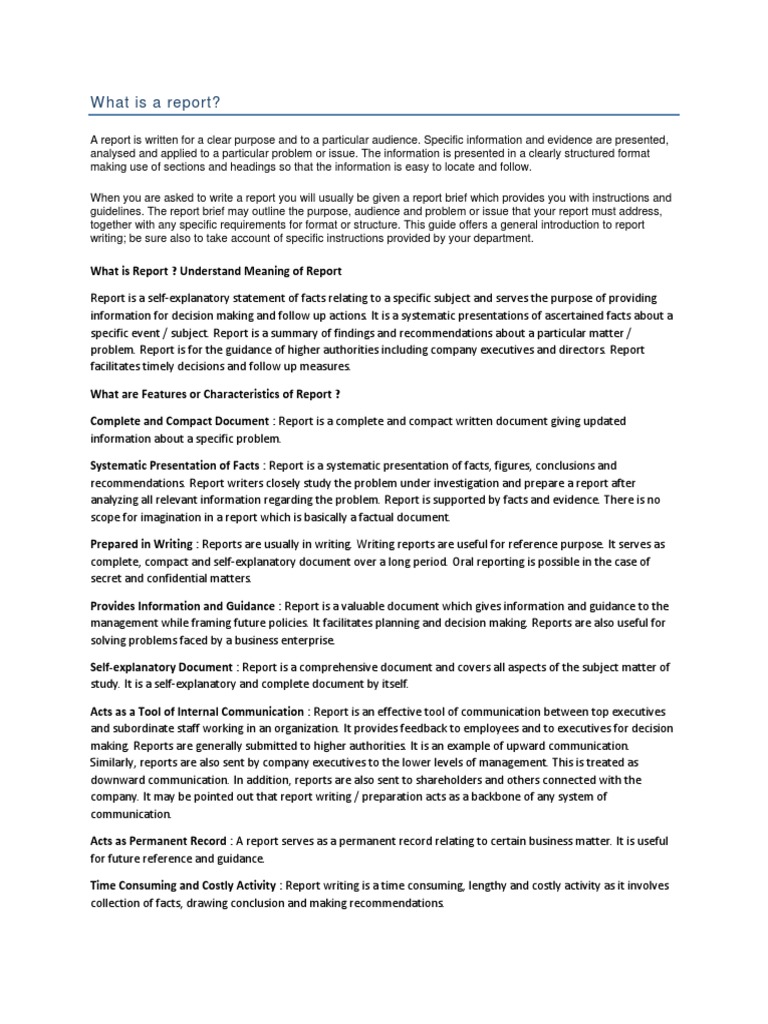 What is a report?

A report is written for a clear purpose and to a particular audience. Specific information and evidence are presented, analysed and applied to a particular problem or issue. The information is presented in a clearly structured format making use of sections and headings so that the information is easy to locate and follow.

When you are asked to write a report you will usually be given a report brief which provides you with instructions and guidelines. The report brief may outline the purpose, audience and problem or issue that your report must address, together with any specific requirements for format or structure. This guide offers a general introduction to report writing; be sure also to take account of specific instructions provided by your department.

What is Report ? Understand Meaning of Report

Report is a self-explanatory statement of facts relating to a specific subject and serves the purpose of providing information for decision making and follow up actions. It is a systematic presentations of ascertained facts about a specific event / subject. Report is a summary of findings and recommendations about a particular matter / problem. Report is for the guidance of higher authorities including company executives and directors. Report facilitates timely decisions and follow up measures.

What are Features or Characteristics of Report ?

Complete and Compact Document : Report is a complete and compact written document giving updated information about a specific problem.

Systematic Presentation of Facts : Report is a systematic presentation of facts, figures, conclusions and recommendations. Report writers closely study the problem under investigation and prepare a report after analyzing all relevant information regarding the problem. Report is supported by facts and evidence. There is no scope for imagination in a report which is basically a factual document.

Prepared in Writing : Reports are usually in writing. Writing reports are useful for reference purpose. It serves as complete, compact and self-explanatory document over a long period. Oral reporting is possible in the case of secret and confidential matters.

Provides Information and Guidance : Report is a valuable document which gives information and guidance to the management while framing future policies. It facilitates planning and decision making. Reports are also useful for solving problems faced by a business enterprise.

Self-explanatory Document : Report is a comprehensive document and covers all aspects of the subject matter of study. It is a self-explanatory and complete document by itself.

Acts as a Tool of Internal Communication : Report is an effective tool of communication between top executives and subordinate staff working in an organization. It provides feedback to employees and to executives for decision making. Reports are generally submitted to higher authorities. It is an example of upward communication. Similarly, reports are also sent by company executives to the lower levels of management. This is treated as downward communication. In addition, reports are also sent to shareholders and others connected with the company. It may be pointed out that report writing / preparation acts as a backbone of any system of communication.

Acts as Permanent Record : A report serves as a permanent record relating to certain business matter. It is useful for future reference and guidance.

Time Consuming and Costly Activity : Report writing is a time consuming, lengthy and costly activity as it involves collection of facts, drawing conclusion and making recommendations.